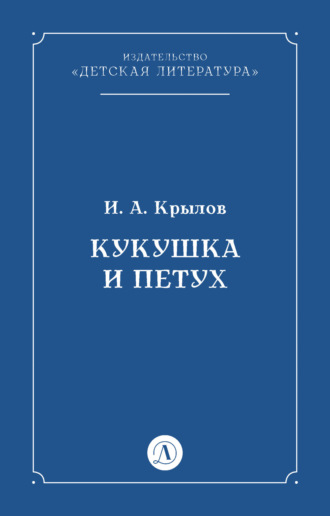 ИЗДАТЕЛЬСТВО
«ДЕТСКАЯ ЛИТЕРАТУРА»

И. А. Крылов

КУКУШКА
И ПЕТУХ

Д